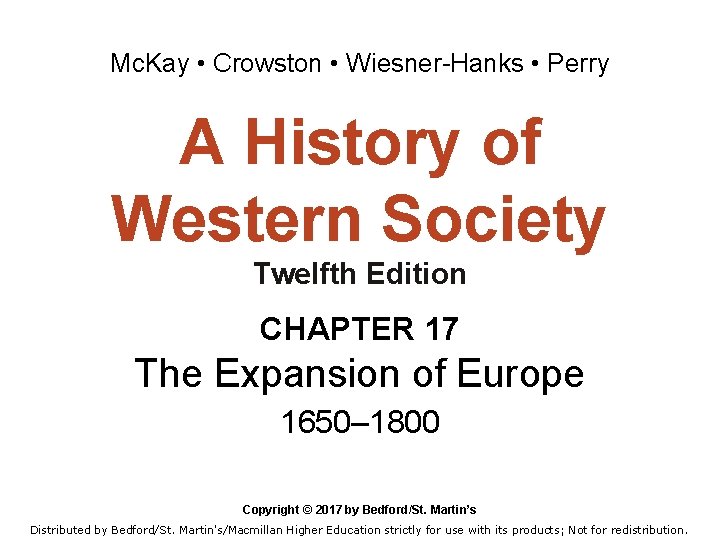 McKay • Crowston • Wiesner-Hanks • Perry

A History of Western Society

Twelfth Edition

CHAPTER 17

The Expansion of Europe

1650–1800

Copyright © 2017 by Bedford/St. Martin's

Distributed by Bedford/St. Martin's/Macmillan Higher Education strictly for use with its products; Not for redistribution.